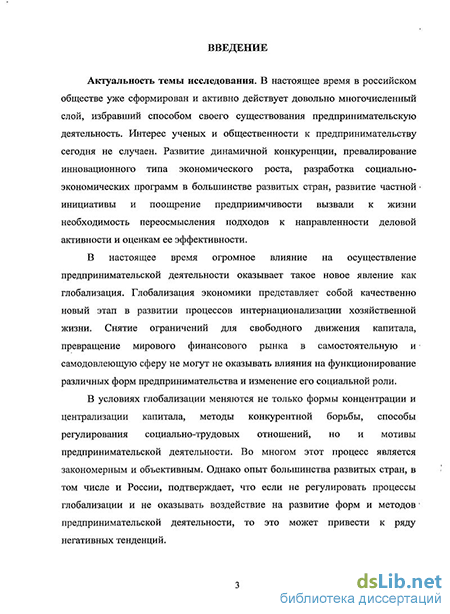 ВВЕДЕНИЕ

Актуальность темы исследования. В настоящее время в российском обществе уже сформирован и активно действует довольно многочисленный слой, избравший способом своего существования предпринимательскую деятельность. Интерес ученых и общественности к предпринимательству сегодня не случаен. Развитие динамичной конкуренции, превалирование инновационного типа экономического роста, разработка социально-экономических программ в большинстве развитых стран, развитие частной инициативы и поощрение предприимчивости вызвали к жизни необходимость переосмысления подходов к направленности деловой активности и оценкам ее эффективности.

В настоящее время огромное влияние на осуществление предпринимательской деятельности оказывает такое новое явление как глобализация. Глобализация экономики представляет собой качественно новый этап в развитии процессов интернационализации хозяйственной жизни. Снятие ограничений для свободного движения капитала, превращение мирового финансового рынка в самостоятельную и самодовлеющую сферу не могут не оказывать влияния на функционирование различных форм предпринимательства и изменение его социальной роли.

В условиях глобализации меняются не только формы концентрации и централизации капитала, методы конкурентной борьбы, способы регулирования социально-трудовых отношений, но и мотивы предпринимательской деятельности. Во многом этот процесс является закономерным и объективным. Однако опыт большинства развитых стран, в том числе и России, подтверждает, что если не регулировать процессы глобализации и не оказывать воздействие на развитие форм и методов предпринимательской деятельности, то это может привести к ряду негативных тенденций.

3

dsLib.net
библиотека диссертаций